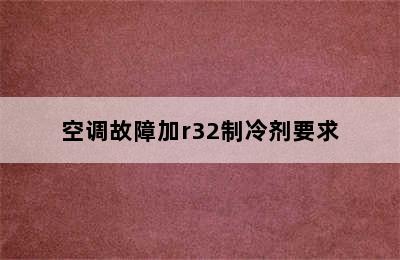 空调故障加r32制冷剂要求